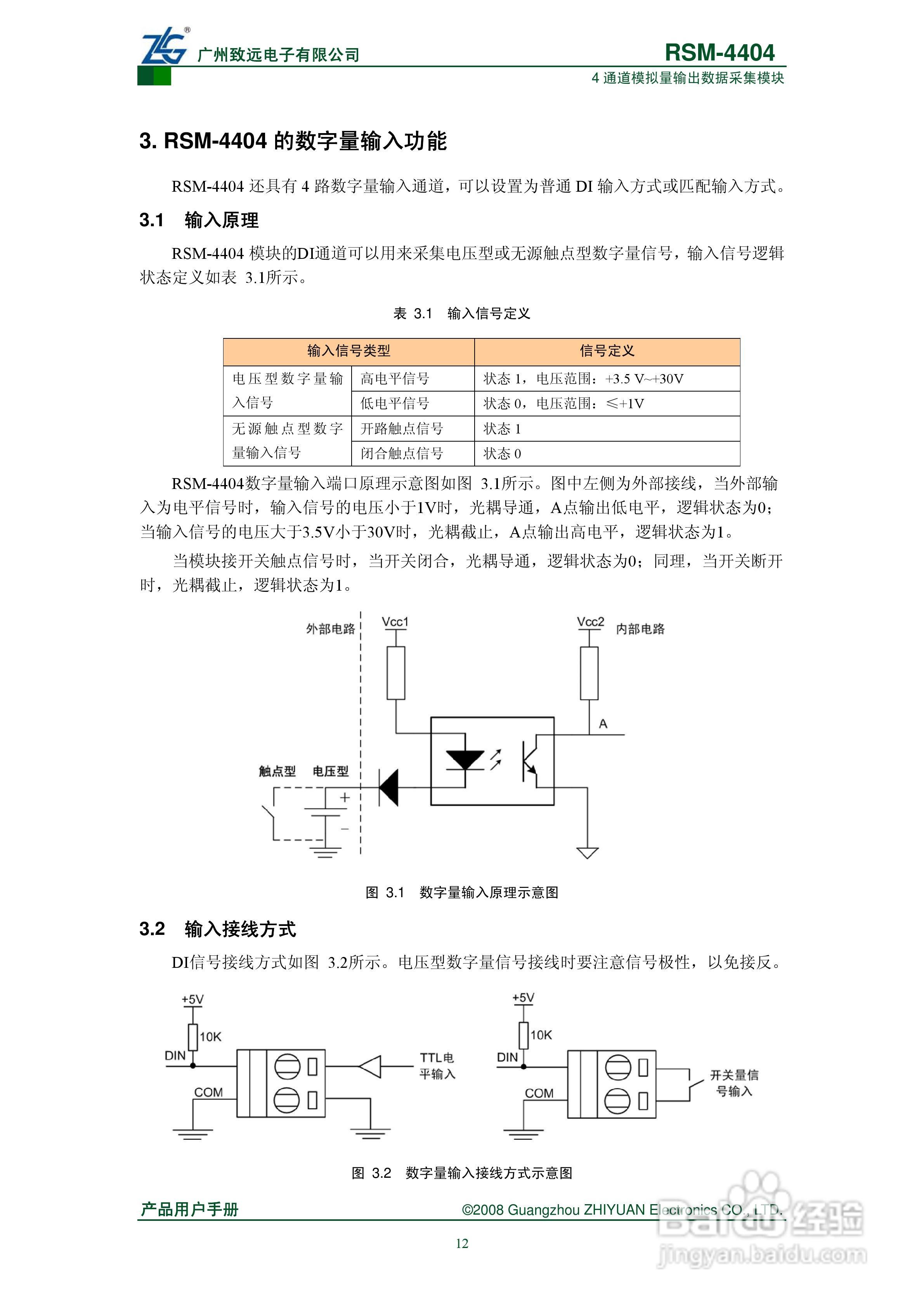 ZLG® 广州致远电子有限公司

RSM-4404
4 通道模拟量输出数据采集模块

3. RSM-4404 的数字量输入功能

RSM-4404 还具有 4 路数字量输入通道，可以设置为普通 DI 输入方式或匹配输入方式。

3.1 输入原理

RSM-4404 模块的DI通道可以用来采集电压型或无源触点型数字量信号，输入信号逻辑状态定义如表 3.1所示。

表 3.1 输入信号定义

| 输入信号类型 | | 信号定义 |
|---|---|---|
| 电压型数字量输入信号 | 高电平信号 | 状态 1，电压范围：+3.5 V~+30V |
| | 低电平信号 | 状态 0，电压范围：≤+1V |
| 无源触点型数字量输入信号 | 开路触点信号 | 状态 1 |
| | 闭合触点信号 | 状态 0 |

RSM-4404数字量输入端口原理示意图如图 3.1所示。图中左侧为外部接线，当外部输入为电平信号时，输入信号的电压小于1V时，光耦导通，A点输出低电平，逻辑状态为0；当输入信号的电压大于3.5V小于30V时，光耦截止，A点输出高电平，逻辑状态为1。

当模块接开关触点信号时，当开关闭合，光耦导通，逻辑状态为0；同理，当开关断开时，光耦截止，逻辑状态为1。

外部电路 Vcc1 Vcc2 内部电路 A 触点型 电压型 + −

图 3.1 数字量输入原理示意图

3.2 输入接线方式

DI信号接线方式如图 3.2所示。电压型数字量信号接线时要注意信号极性，以免接反。

+5V 10K DIN COM TTL电平输入 +5V 10K DIN COM 开关量信号输入

图 3.2 数字量输入接线方式示意图

产品用户手册 ©2008 Guangzhou ZHIYUAN Electronics CO., LTD.

12

Baidu 经验 jingyan.baidu.com